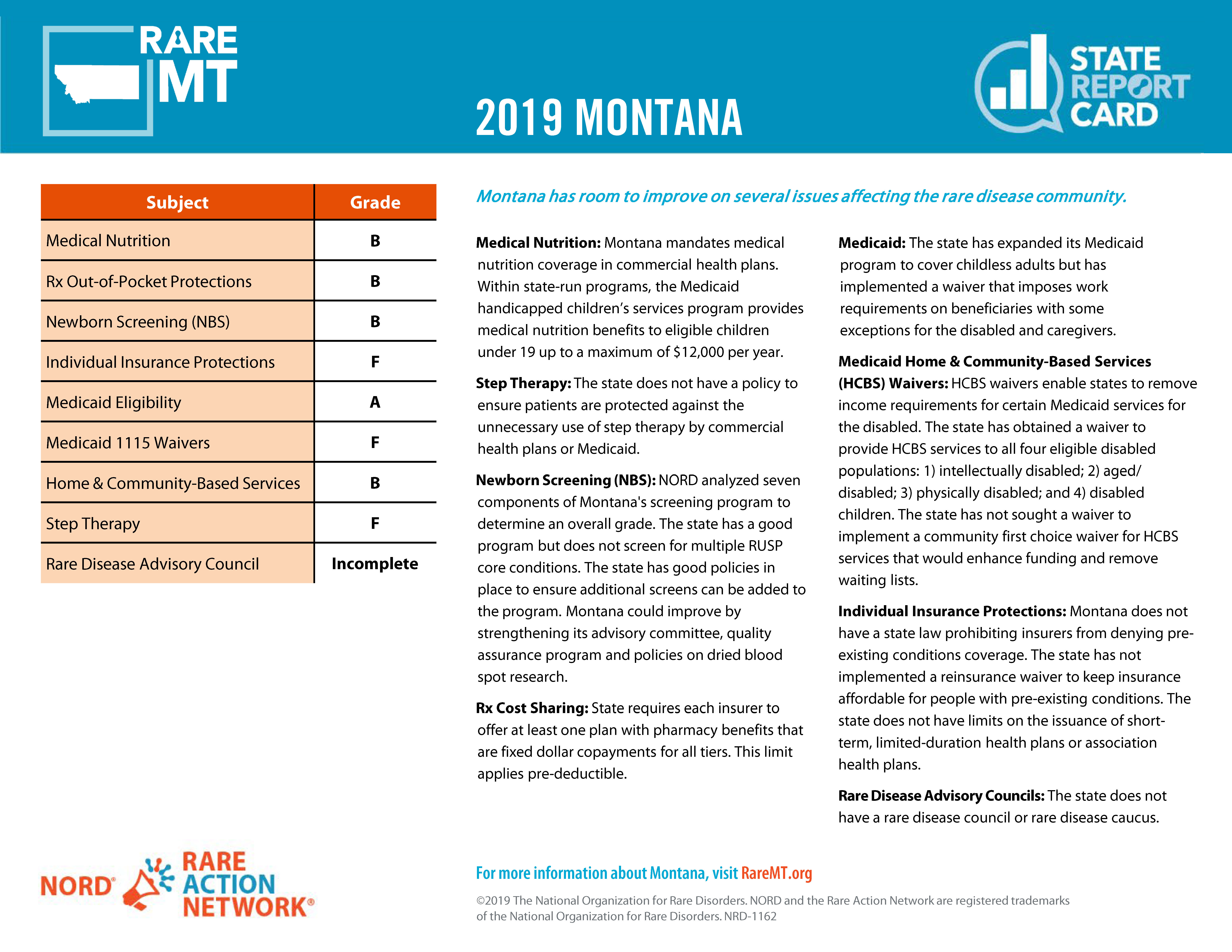 RARE
MT

2019 MONTANA

STATE
REPORT
CARD

| Subject | Grade |
|---|---|
| Medical Nutrition | B |
| Rx Out-of-Pocket Protections | B |
| Newborn Screening (NBS) | B |
| Individual Insurance Protections | F |
| Medicaid Eligibility | A |
| Medicaid 1115 Waivers | F |
| Home & Community-Based Services | B |
| Step Therapy | F |
| Rare Disease Advisory Council | Incomplete |

Montana has room to improve on several issues affecting the rare disease community.

Medical Nutrition: Montana mandates medical nutrition coverage in commercial health plans. Within state-run programs, the Medicaid handicapped children's services program provides medical nutrition benefits to eligible children under 19 up to a maximum of $12,000 per year.

Step Therapy: The state does not have a policy to ensure patients are protected against the unnecessary use of step therapy by commercial health plans or Medicaid.

Newborn Screening (NBS): NORD analyzed seven components of Montana's screening program to determine an overall grade. The state has a good program but does not screen for multiple RUSP core conditions. The state has good policies in place to ensure additional screens can be added to the program. Montana could improve by strengthening its advisory committee, quality assurance program and policies on dried blood spot research.

Rx Cost Sharing: State requires each insurer to offer at least one plan with pharmacy benefits that are fixed dollar copayments for all tiers. This limit applies pre-deductible.

Medicaid: The state has expanded its Medicaid program to cover childless adults but has implemented a waiver that imposes work requirements on beneficiaries with some exceptions for the disabled and caregivers.

Medicaid Home & Community-Based Services (HCBS) Waivers: HCBS waivers enable states to remove income requirements for certain Medicaid services for the disabled. The state has obtained a waiver to provide HCBS services to all four eligible disabled populations: 1) intellectually disabled; 2) aged/disabled; 3) physically disabled; and 4) disabled children. The state has not sought a waiver to implement a community first choice waiver for HCBS services that would enhance funding and remove waiting lists.

Individual Insurance Protections: Montana does not have a state law prohibiting insurers from denying pre-existing conditions coverage. The state has not implemented a reinsurance waiver to keep insurance affordable for people with pre-existing conditions. The state does not have limits on the issuance of short-term, limited-duration health plans or association health plans.

Rare Disease Advisory Councils: The state does not have a rare disease council or rare disease caucus.

NORD® RARE ACTION NETWORK®

For more information about Montana, visit RareMT.org

©2019 The National Organization for Rare Disorders. NORD and the Rare Action Network are registered trademarks of the National Organization for Rare Disorders. NRD-1162